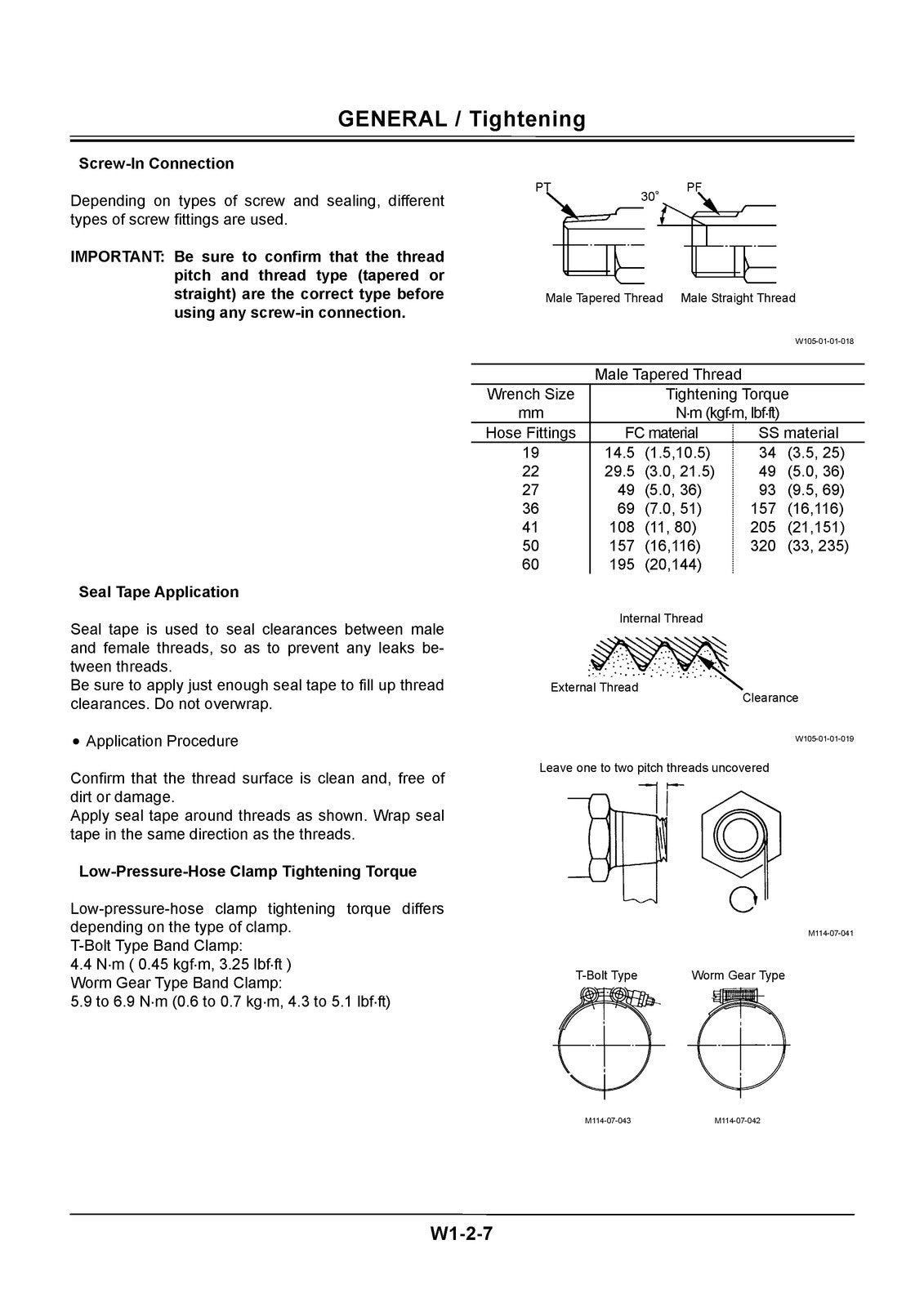 GENERAL / Tightening

Screw-In Connection

Depending on types of screw and sealing, different types of screw fittings are used.

IMPORTANT: Be sure to confirm that the thread pitch and thread type (tapered or straight) are the correct type before using any screw-in connection.

PT
30°
PF
Male Tapered Thread
Male Straight Thread

W105-01-01-018

| Male Tapered Thread | | |
|---|---|---|
| Wrench Size mm | Tightening Torque N·m (kgf·m, lbf·ft) | |
| Hose Fittings | FC material | SS material |
| 19 | 14.5 (1.5,10.5) | 34 (3.5, 25) |
| 22 | 29.5 (3.0, 21.5) | 49 (5.0, 36) |
| 27 | 49 (5.0, 36) | 93 (9.5, 69) |
| 36 | 69 (7.0, 51) | 157 (16,116) |
| 41 | 108 (11, 80) | 205 (21,151) |
| 50 | 157 (16,116) | 320 (33, 235) |
| 60 | 195 (20,144) | |

Seal Tape Application

Seal tape is used to seal clearances between male and female threads, so as to prevent any leaks between threads.
Be sure to apply just enough seal tape to fill up thread clearances. Do not overwrap.

• Application Procedure

Confirm that the thread surface is clean and, free of dirt or damage.
Apply seal tape around threads as shown. Wrap seal tape in the same direction as the threads.

Internal Thread
External Thread
Clearance

W105-01-01-019

Leave one to two pitch threads uncovered

M114-07-041

Low-Pressure-Hose Clamp Tightening Torque

Low-pressure-hose clamp tightening torque differs depending on the type of clamp.
T-Bolt Type Band Clamp:
4.4 N·m ( 0.45 kgf·m, 3.25 lbf·ft )
Worm Gear Type Band Clamp:
5.9 to 6.9 N·m (0.6 to 0.7 kg·m, 4.3 to 5.1 lbf·ft)

T-Bolt Type
Worm Gear Type

M114-07-043
M114-07-042

W1-2-7